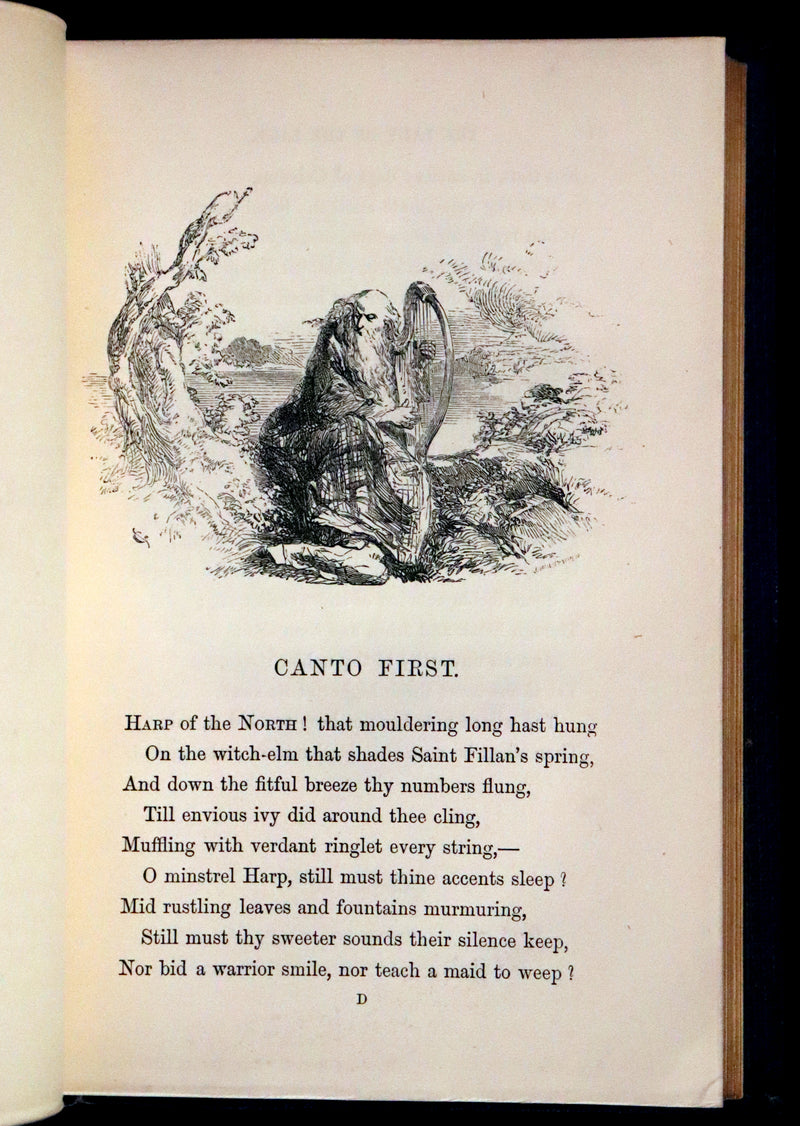 CANTO FIRST.

Harp of the North! that mouldering long hast hung
On the witch-elm that shades Saint Fillan's spring,
And down the fitful breeze thy numbers flung,
Till envious ivy did around thee cling,
Muffling with verdant ringlet every string,—
O minstrel Harp, still must thine accents sleep?
Mid rustling leaves and fountains murmuring,
Still must thy sweeter sounds their silence keep,
Nor bid a warrior smile, nor teach a maid to weep?

D